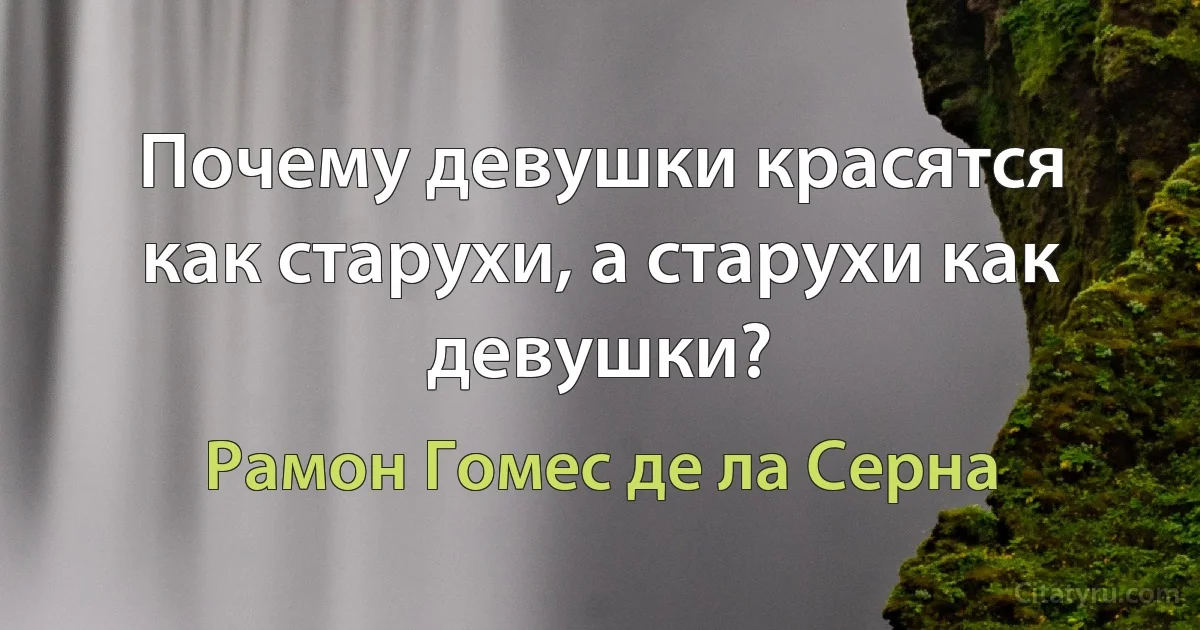 Почему девушки красятся как старухи, а старухи как девушки?

Рамон Гомес де ла Серна

Citaty.ru.com